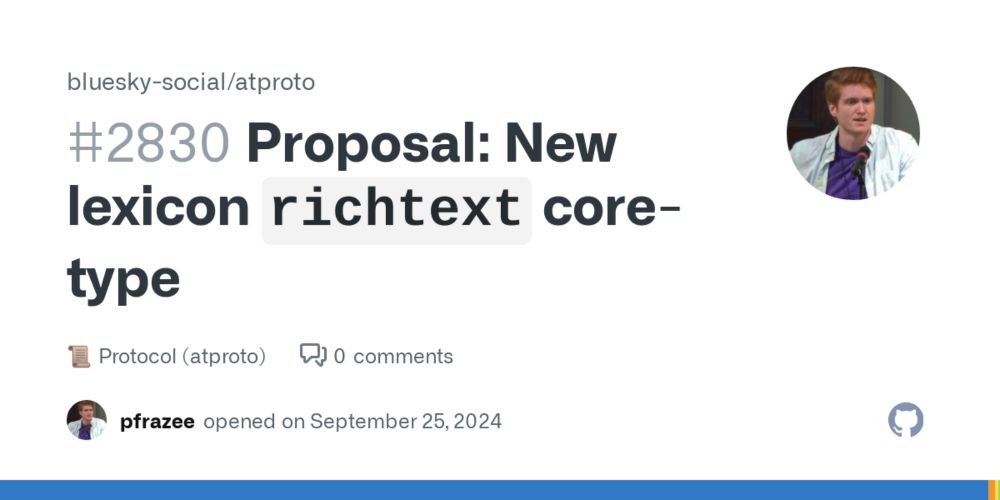 bluesky-social/atproto

#2830 Proposal: New lexicon richtext core-type

📜 Protocol (atproto) 0 comments

pfrazee opened on September 25, 2024